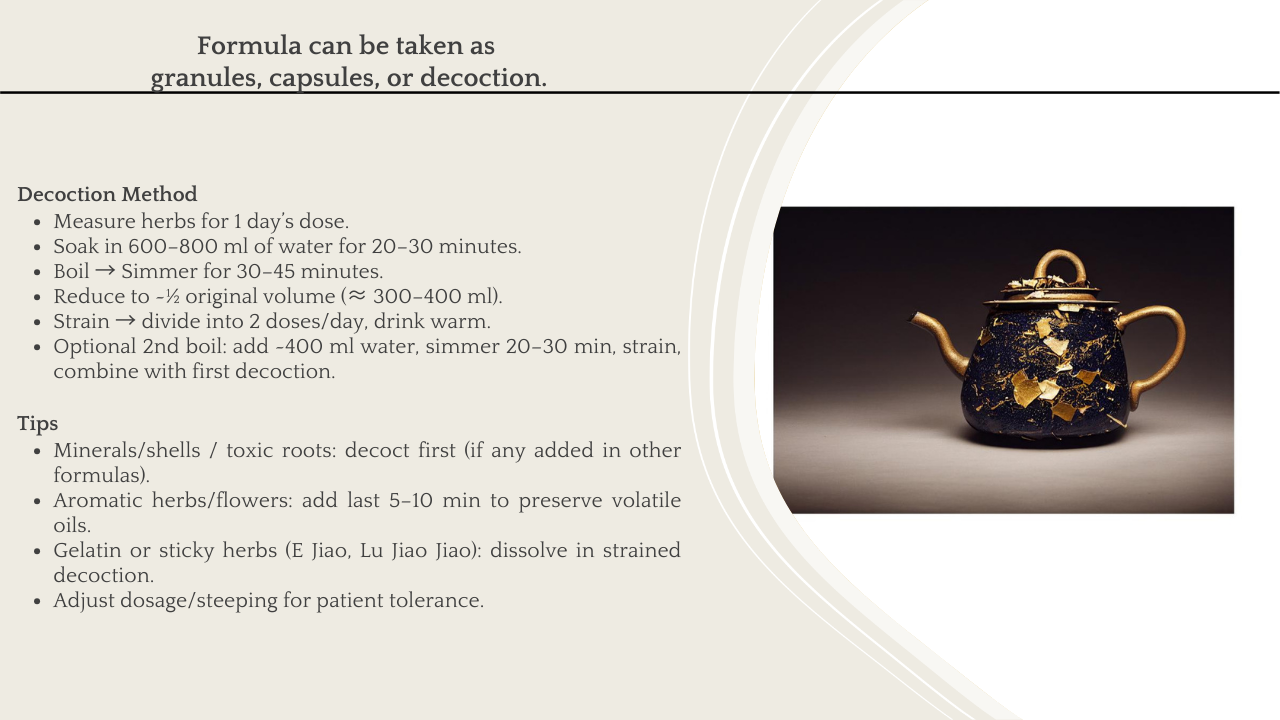 Formula can be taken as
granules, capsules, or decoction.

Decoction Method
- Measure herbs for 1 day's dose.
- Soak in 600–800 ml of water for 20–30 minutes.
- Boil → Simmer for 30–45 minutes.
- Reduce to ~½ original volume (≈ 300–400 ml).
- Strain → divide into 2 doses/day, drink warm.
- Optional 2nd boil: add ~400 ml water, simmer 20–30 min, strain, combine with first decoction.

Tips
- Minerals/shells / toxic roots: decoct first (if any added in other formulas).
- Aromatic herbs/flowers: add last 5–10 min to preserve volatile oils.
- Gelatin or sticky herbs (E Jiao, Lu Jiao Jiao): dissolve in strained decoction.
- Adjust dosage/steeping for patient tolerance.